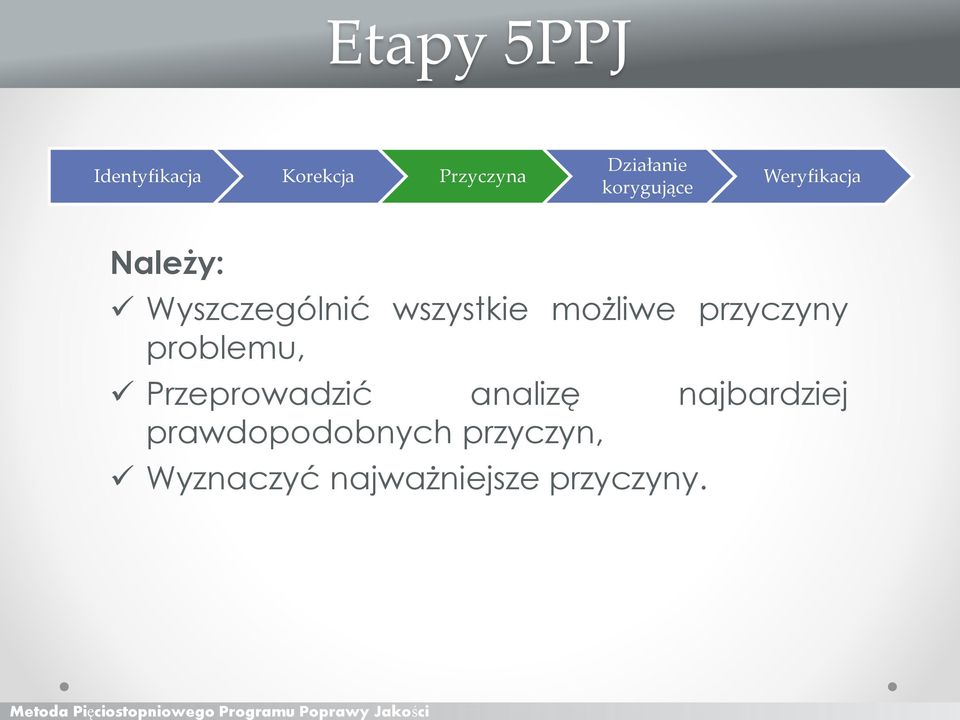 Etapy 5PPJ

Identyfikacja

Korekcja

Przyczyna

Działanie korygujące

Weryfikacja

Należy:

✓ Wyszczególnić wszystkie możliwe przyczyny problemu,

✓ Przeprowadzić analizę najbardziej prawdopodobnych przyczyn,

✓ Wyznaczyć najważniejsze przyczyny.

Metoda Pięciostopniowego Programu Poprawy Jakości